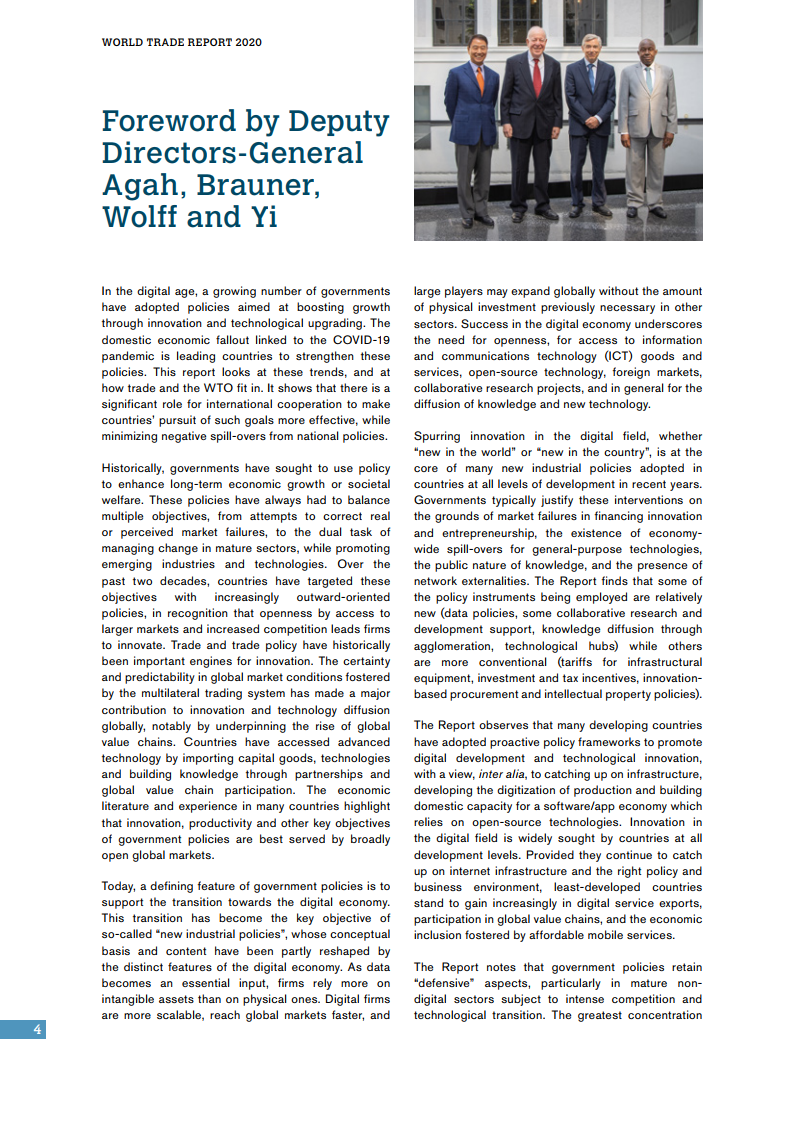 WORLD TRADE REPORT 2020

Foreword by Deputy Directors-General Agah, Brauner, Wolff and Yi

In the digital age, a growing number of governments have adopted policies aimed at boosting growth through innovation and technological upgrading. The domestic economic fallout linked to the COVID-19 pandemic is leading countries to strengthen these policies. This report looks at these trends, and at how trade and the WTO fit in. It shows that there is a significant role for international cooperation to make countries' pursuit of such goals more effective, while minimizing negative spill-overs from national policies.

Historically, governments have sought to use policy to enhance long-term economic growth or societal welfare. These policies have always had to balance multiple objectives, from attempts to correct real or perceived market failures, to the dual task of managing change in mature sectors, while promoting emerging industries and technologies. Over the past two decades, countries have targeted these objectives with increasingly outward-oriented policies, in recognition that openness by access to larger markets and increased competition leads firms to innovate. Trade and trade policy have historically been important engines for innovation. The certainty and predictability in global market conditions fostered by the multilateral trading system has made a major contribution to innovation and technology diffusion globally, notably by underpinning the rise of global value chains. Countries have accessed advanced technology by importing capital goods, technologies and building knowledge through partnerships and global value chain participation. The economic literature and experience in many countries highlight that innovation, productivity and other key objectives of government policies are best served by broadly open global markets.

Today, a defining feature of government policies is to support the transition towards the digital economy. This transition has become the key objective of so-called "new industrial policies", whose conceptual basis and content have been partly reshaped by the distinct features of the digital economy. As data becomes an essential input, firms rely more on intangible assets than on physical ones. Digital firms are more scalable, reach global markets faster, and large players may expand globally without the amount of physical investment previously necessary in other sectors. Success in the digital economy underscores the need for openness, for access to information and communications technology (ICT) goods and services, open-source technology, foreign markets, collaborative research projects, and in general for the diffusion of knowledge and new technology.

Spurring innovation in the digital field, whether "new in the world" or "new in the country", is at the core of many new industrial policies adopted in countries at all levels of development in recent years. Governments typically justify these interventions on the grounds of market failures in financing innovation and entrepreneurship, the existence of economy-wide spill-overs for general-purpose technologies, the public nature of knowledge, and the presence of network externalities. The Report finds that some of the policy instruments being employed are relatively new (data policies, some collaborative research and development support, knowledge diffusion through agglomeration, technological hubs) while others are more conventional (tariffs for infrastructural equipment, investment and tax incentives, innovation-based procurement and intellectual property policies).

The Report observes that many developing countries have adopted proactive policy frameworks to promote digital development and technological innovation, with a view, inter alia, to catching up on infrastructure, developing the digitization of production and building domestic capacity for a software/app economy which relies on open-source technologies. Innovation in the digital field is widely sought by countries at all development levels. Provided they continue to catch up on internet infrastructure and the right policy and business environment, least-developed countries stand to gain increasingly in digital service exports, participation in global value chains, and the economic inclusion fostered by affordable mobile services.

The Report notes that government policies retain "defensive" aspects, particularly in mature non-digital sectors subject to intense competition and technological transition. The greatest concentration

4